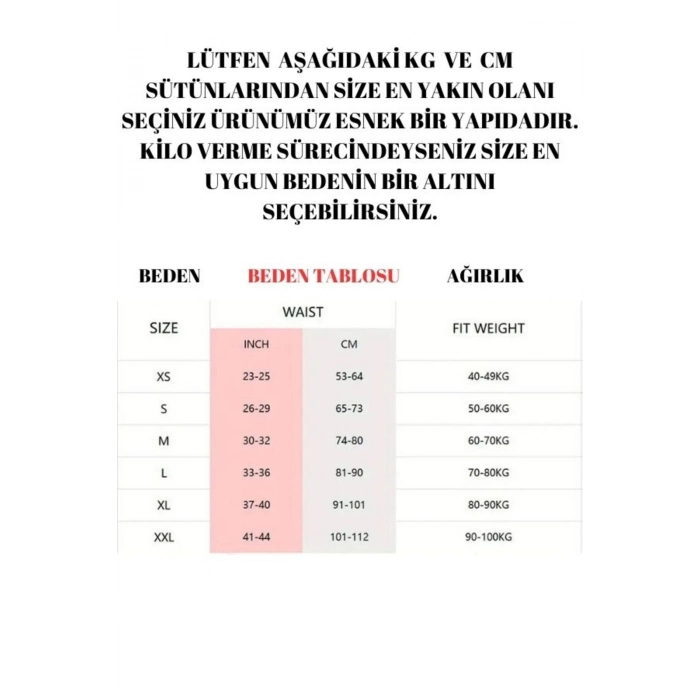 LÜTFEN AŞAĞIDAKİ KG VE CM SÜTÜNLARINDAN SİZE EN YAKIN OLANI SEÇİNİZ ÜRÜNÜMÜZ ESNEK BİR YAPIDADIR. KİLO VERME SÜRECİNDEYSENİZ SİZE EN UYGUN BEDENİN BİR ALTINI SEÇEBİLİRSİNİZ.

BEDEN BEDEN TABLOSU AĞIRLIK

| SIZE | WAIST INCH | WAIST CM | FIT WEIGHT |
|---|---|---|---|
| XS | 23-25 | 53-64 | 40-49KG |
| S | 26-29 | 65-73 | 50-60KG |
| M | 30-32 | 74-80 | 60-70KG |
| L | 33-36 | 81-90 | 70-80KG |
| XL | 37-40 | 91-101 | 80-90KG |
| XXL | 41-44 | 101-112 | 90-100KG |